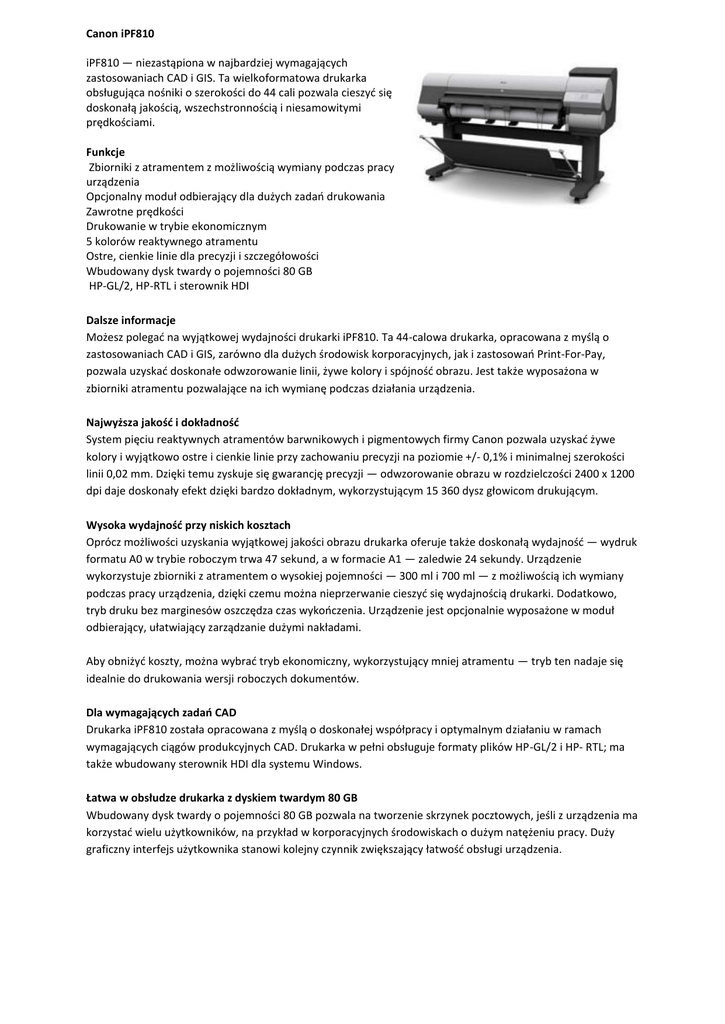 Canon iPF810

iPF810 — niezastąpiona w najbardziej wymagających zastosowaniach CAD i GIS. Ta wielkoformatowa drukarka obsługująca nośniki o szerokości do 44 cali pozwala cieszyć się doskonałą jakością, wszechstronnością i niesamowitymi prędkościami.

Funkcje
Zbiorniki z atramentem z możliwością wymiany podczas pracy urządzenia
Opcjonalny moduł odbierający dla dużych zadań drukowania
Zawrotne prędkości
Drukowanie w trybie ekonomicznym
5 kolorów reaktywnego atramentu
Ostre, cienkie linie dla precyzji i szczegółowości
Wbudowany dysk twardy o pojemności 80 GB
HP-GL/2, HP-RTL i sterownik HDI

Dalsze informacje
Możesz polegać na wyjątkowej wydajności drukarki iPF810. Ta 44-calowa drukarka, opracowana z myślą o zastosowaniach CAD i GIS, zarówno dla dużych środowisk korporacyjnych, jak i zastosowań Print-For-Pay, pozwala uzyskać doskonałe odwzorowanie linii, żywe kolory i spójność obrazu. Jest także wyposażona w zbiorniki atramentu pozwalające na ich wymianę podczas działania urządzenia.

Najwyższa jakość i dokładność
System pięciu reaktywnych atramentów barwnikowych i pigmentowych firmy Canon pozwala uzyskać żywe kolory i wyjątkowo ostre i cienkie linie przy zachowaniu precyzji na poziomie +/- 0,1% i minimalnej szerokości linii 0,02 mm. Dzięki temu zyskuje się gwarancję precyzji — odwzorowanie obrazu w rozdzielczości 2400 x 1200 dpi daje doskonały efekt dzięki bardzo dokładnym, wykorzystującym 15 360 dysz głowicom drukującym.

Wysoka wydajność przy niskich kosztach
Oprócz możliwości uzyskania wyjątkowej jakości obrazu drukarka oferuje także doskonałą wydajność — wydruk formatu A0 w trybie roboczym trwa 47 sekund, a w formacie A1 — zaledwie 24 sekundy. Urządzenie wykorzystuje zbiorniki z atramentem o wysokiej pojemności — 300 ml i 700 ml — z możliwością ich wymiany podczas pracy urządzenia, dzięki czemu można nieprzerwanie cieszyć się wydajnością drukarki. Dodatkowo, tryb druku bez marginesów oszczędza czas wykończenia. Urządzenie jest opcjonalnie wyposażone w moduł odbierający, ułatwiający zarządzanie dużymi nakładami.

Aby obniżyć koszty, można wybrać tryb ekonomiczny, wykorzystujący mniej atramentu — tryb ten nadaje się idealnie do drukowania wersji roboczych dokumentów.

Dla wymagających zadań CAD
Drukarka iPF810 została opracowana z myślą o doskonałej współpracy i optymalnym działaniu w ramach wymagających ciągów produkcyjnych CAD. Drukarka w pełni obsługuje formaty plików HP-GL/2 i HP- RTL; ma także wbudowany sterownik HDI dla systemu Windows.

Łatwa w obsłudze drukarka z dyskiem twardym 80 GB
Wbudowany dysk twardy o pojemności 80 GB pozwala na tworzenie skrzynek pocztowych, jeśli z urządzenia ma korzystać wielu użytkowników, na przykład w korporacyjnych środowiskach o dużym natężeniu pracy. Duży graficzny interfejs użytkownika stanowi kolejny czynnik zwiększający łatwość obsługi urządzenia.